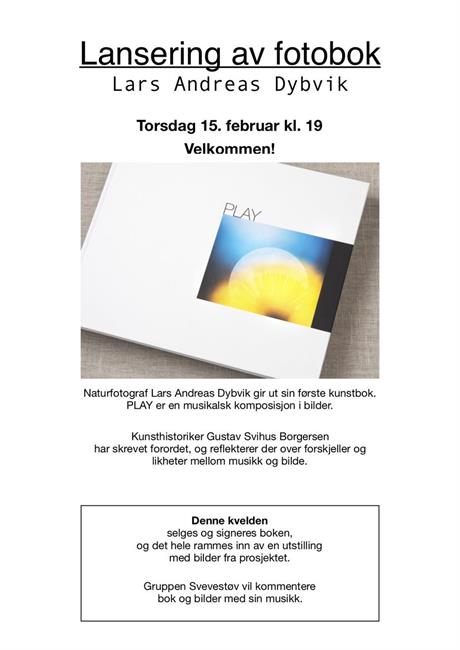 Lansering av fotobok
Lars Andreas Dybvik

Torsdag 15. februar kl. 19

Velkommen!

PLAY

Naturfotograf Lars Andreas Dybvik gir ut sin første kunstbok. PLAY er en musikalsk komposisjon i bilder.

Kunsthistoriker Gustav Svihus Borgersen har skrevet forordet, og reflekterer der over forskjeller og likheter mellom musikk og bilde.

Denne kvelden
selges og signeres boken, og det hele rammes inn av en utstilling med bilder fra prosjektet.

Gruppen Svevestøv vil kommentere bok og bilder med sin musikk.